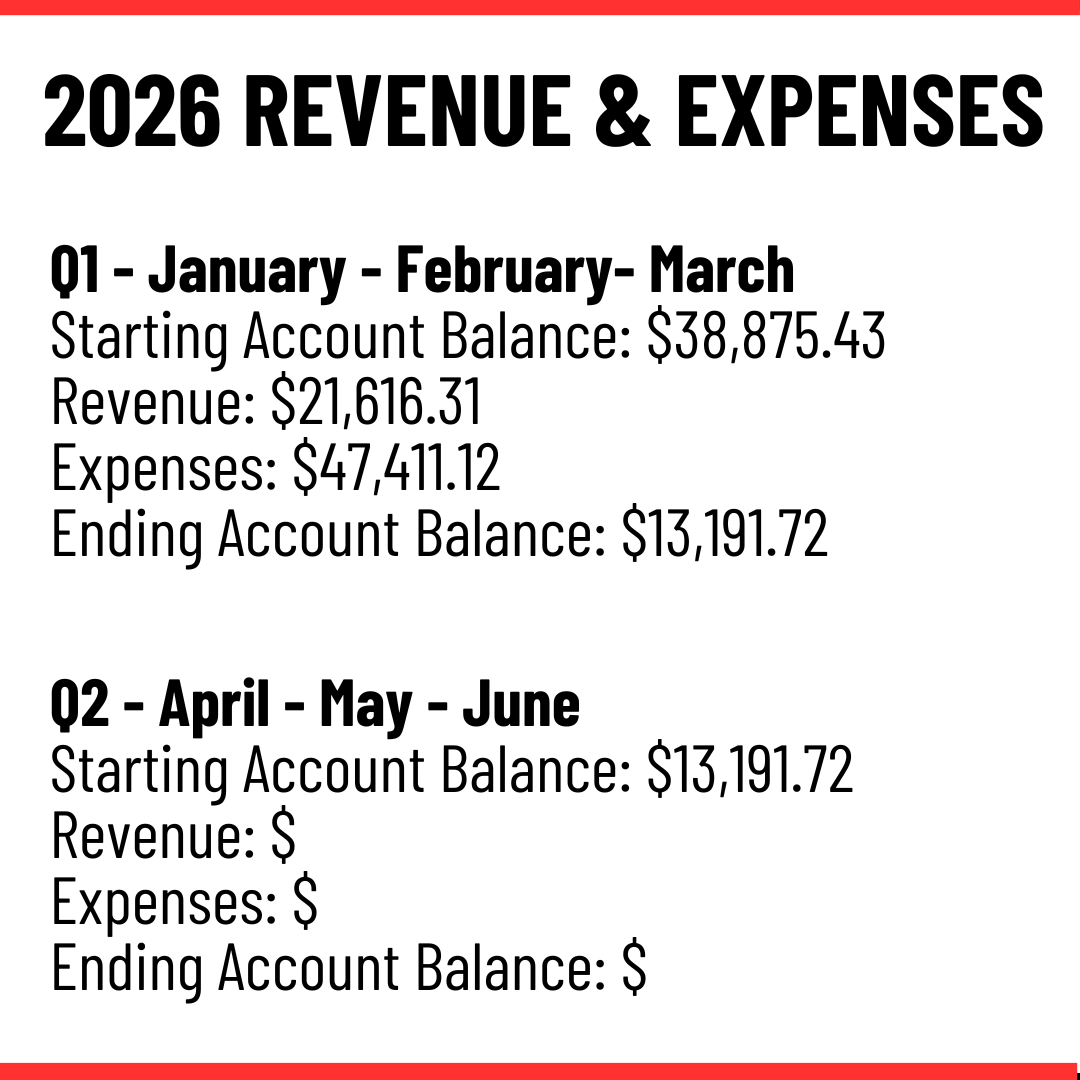 2026 REVENUE & EXPENSES

Q1 - January - February- March
Starting Account Balance: $38,875.43
Revenue: $21,616.31
Expenses: $47,411.12
Ending Account Balance: $13,191.72

Q2 - April - May - June
Starting Account Balance: $13,191.72
Revenue: $
Expenses: $
Ending Account Balance: $